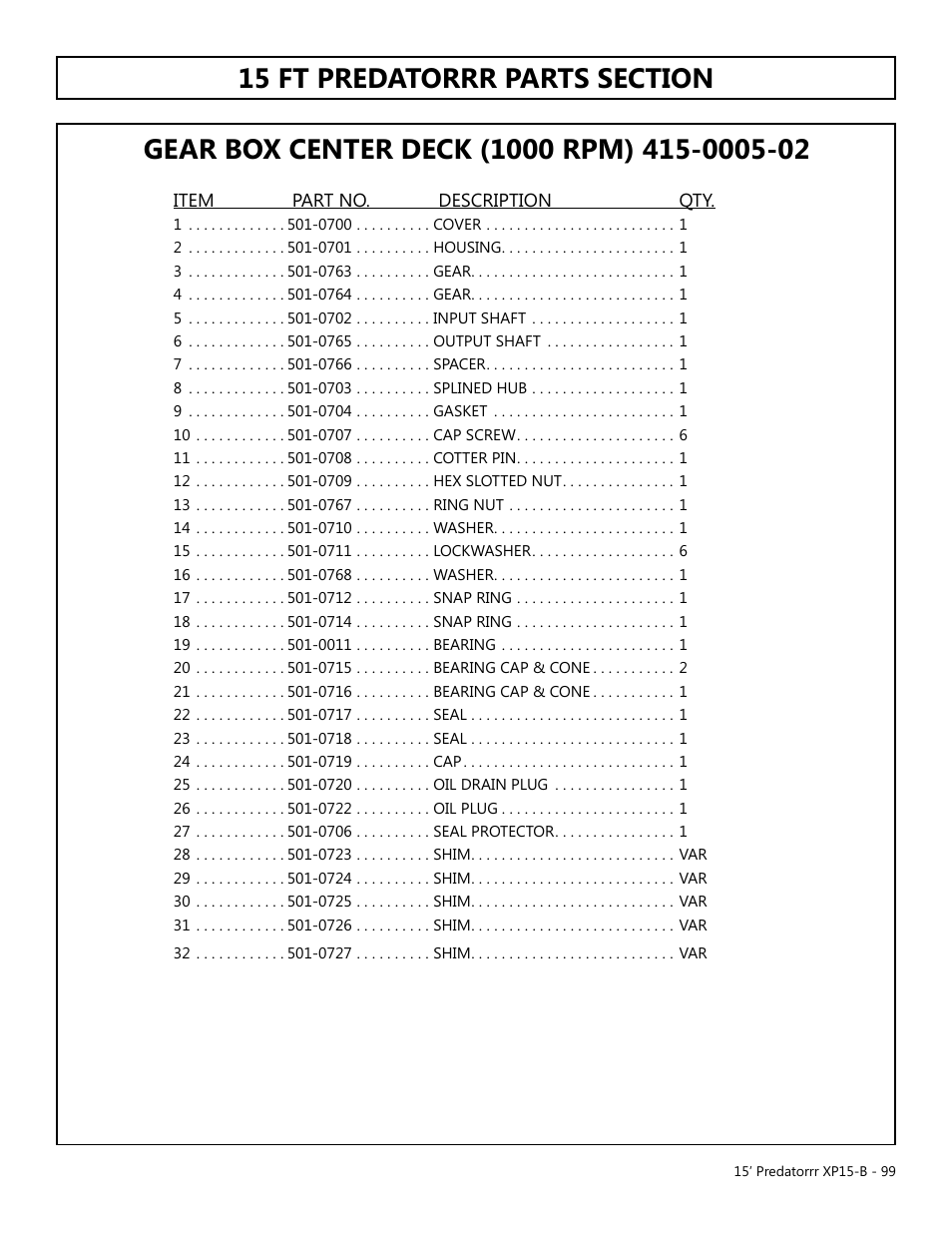 15 FT PREDATORRR PARTS SECTION

GEAR BOX CENTER DECK (1000 RPM) 415-0005-02

| ITEM | PART NO. | DESCRIPTION | QTY. |
|---|---|---|---|
| 1 | 501-0700 | COVER | 1 |
| 2 | 501-0701 | HOUSING | 1 |
| 3 | 501-0763 | GEAR | 1 |
| 4 | 501-0764 | GEAR | 1 |
| 5 | 501-0702 | INPUT SHAFT | 1 |
| 6 | 501-0765 | OUTPUT SHAFT | 1 |
| 7 | 501-0766 | SPACER | 1 |
| 8 | 501-0703 | SPLINED HUB | 1 |
| 9 | 501-0704 | GASKET | 1 |
| 10 | 501-0707 | CAP SCREW | 6 |
| 11 | 501-0708 | COTTER PIN | 1 |
| 12 | 501-0709 | HEX SLOTTED NUT | 1 |
| 13 | 501-0767 | RING NUT | 1 |
| 14 | 501-0710 | WASHER | 1 |
| 15 | 501-0711 | LOCKWASHER | 6 |
| 16 | 501-0768 | WASHER | 1 |
| 17 | 501-0712 | SNAP RING | 1 |
| 18 | 501-0714 | SNAP RING | 1 |
| 19 | 501-0011 | BEARING | 1 |
| 20 | 501-0715 | BEARING CAP & CONE | 2 |
| 21 | 501-0716 | BEARING CAP & CONE | 1 |
| 22 | 501-0717 | SEAL | 1 |
| 23 | 501-0718 | SEAL | 1 |
| 24 | 501-0719 | CAP | 1 |
| 25 | 501-0720 | OIL DRAIN PLUG | 1 |
| 26 | 501-0722 | OIL PLUG | 1 |
| 27 | 501-0706 | SEAL PROTECTOR | 1 |
| 28 | 501-0723 | SHIM | VAR |
| 29 | 501-0724 | SHIM | VAR |
| 30 | 501-0725 | SHIM | VAR |
| 31 | 501-0726 | SHIM | VAR |
| 32 | 501-0727 | SHIM | VAR |

15' Predatorrr XP15-B - 99